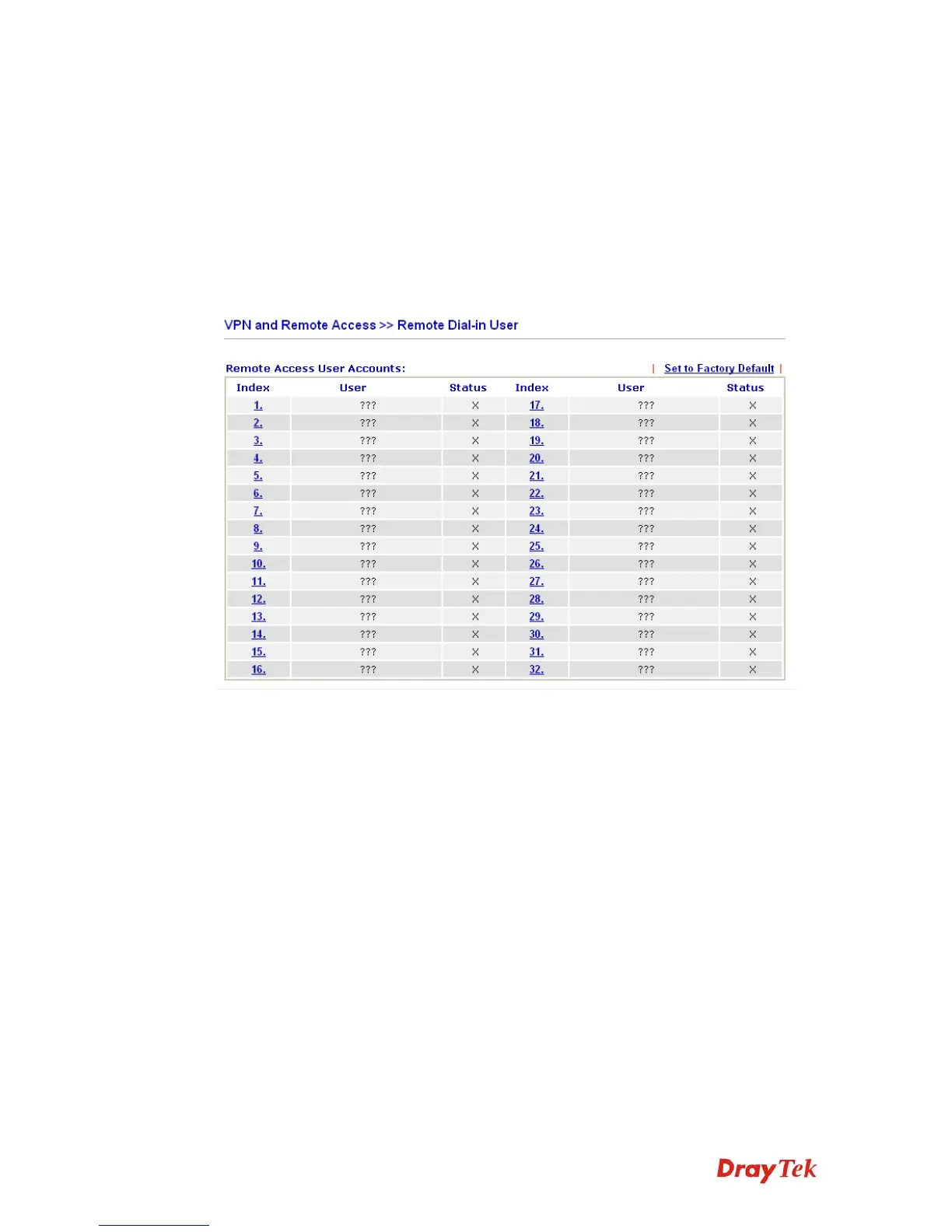 VPN and Remote Access >> Remote Dial-in User

Remote Access User Accounts: | Set to Factory Default |

| Index | User | Status | Index | User | Status |
|---|---|---|---|---|---|
| 1. | ??? | × | 17. | ??? | × |
| 2. | ??? | × | 18. | ??? | × |
| 3. | ??? | × | 19. | ??? | × |
| 4. | ??? | × | 20. | ??? | × |
| 5. | ??? | × | 21. | ??? | × |
| 6. | ??? | × | 22. | ??? | × |
| 7. | ??? | × | 23. | ??? | × |
| 8. | ??? | × | 24. | ??? | × |
| 9. | ??? | × | 25. | ??? | × |
| 10. | ??? | × | 26. | ??? | × |
| 11. | ??? | × | 27. | ??? | × |
| 12. | ??? | × | 28. | ??? | × |
| 13. | ??? | × | 29. | ??? | × |
| 14. | ??? | × | 30. | ??? | × |
| 15. | ??? | × | 31. | ??? | × |
| 16. | ??? | × | 32. | ??? | × |

DrayTek